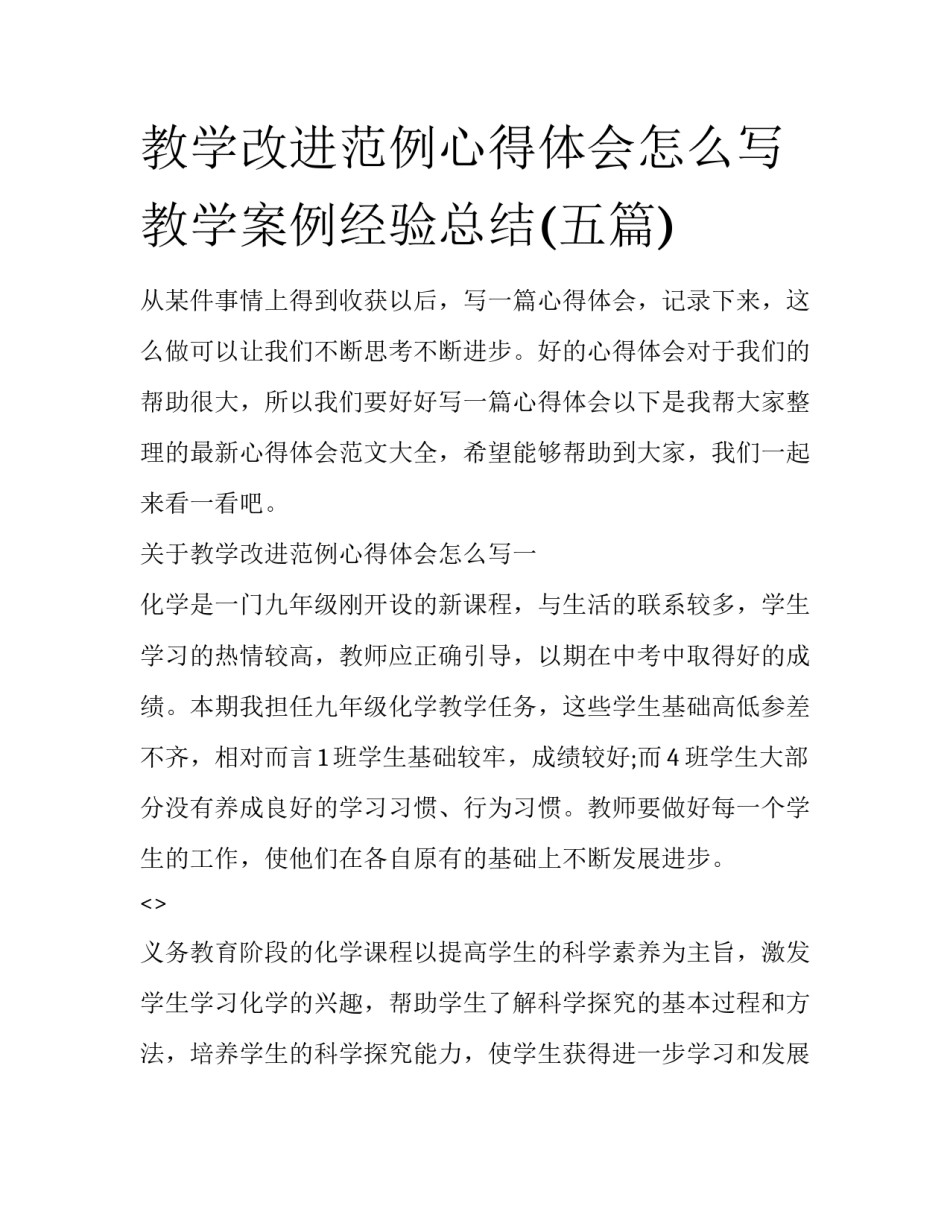 教学改进范例心得体会怎么写 教学案例经验总结(五篇)

从某件事情上得到收获以后，写一篇心得体会，记录下来，这么做可以让我们不断思考不断进步。好的心得体会对于我们的帮助很大，所以我们要好好写一篇心得体会以下是我帮大家整理的最新心得体会范文大全，希望能够帮助到大家，我们一起来看一看吧。

关于教学改进范例心得体会怎么写一

化学是一门九年级刚开设的新课程，与生活的联系较多，学生学习的热情较高，教师应正确引导，以期在中考中取得好的成绩。本期我担任九年级化学教学任务，这些学生基础高低参差不齐，相对而言1班学生基础较牢，成绩较好;而4班学生大部分没有养成良好的学习习惯、行为习惯。教师要做好每一个学生的工作，使他们在各自原有的基础上不断发展进步。

<>

义务教育阶段的化学课程以提高学生的科学素养为主旨，激发学生学习化学的兴趣，帮助学生了解科学探究的基本过程和方法，培养学生的科学探究能力，使学生获得进一步学习和发展